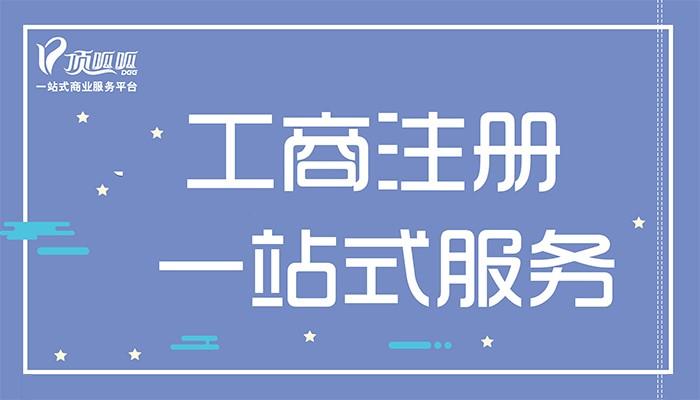 顶呱呱
DGG
一站式商业服务平台

工商注册
一站式服务